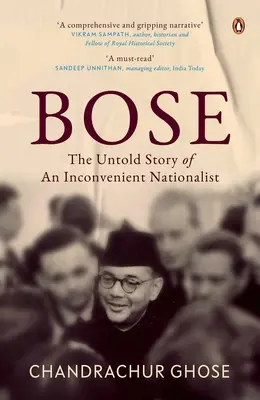 'A comprehensive and gripping narrative'
VIKRAM SAMPATH, author, historian and Fellow of Royal Historical Society

'A must-read'
SANDEEP UNNITHAN, managing editor, India Today

BOSE

The Untold Story of An Inconvenient Nationalist

CHANDRACHUR GHOSE